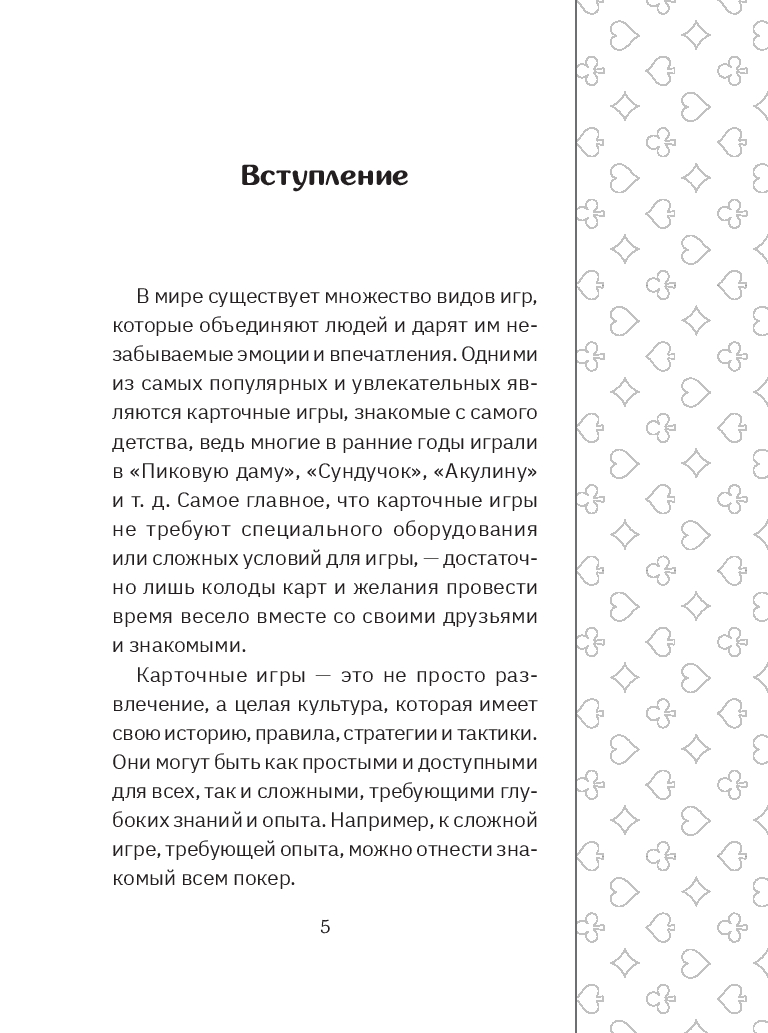 Вступление

В мире существует множество видов игр, которые объединяют людей и дарят им незабываемые эмоции и впечатления. Одними из самых популярных и увлекательных являются карточные игры, знакомые с самого детства, ведь многие в ранние годы играли в «Пиковую даму», «Сундучок», «Акулину» и т. д. Самое главное, что карточные игры не требуют специального оборудования или сложных условий для игры, — достаточно лишь колоды карт и желания провести время весело вместе со своими друзьями и знакомыми.

Карточные игры — это не просто развлечение, а целая культура, которая имеет свою историю, правила, стратегии и тактики. Они могут быть как простыми и доступными для всех, так и сложными, требующими глубоких знаний и опыта. Например, к сложной игре, требующей опыта, можно отнести знакомый всем покер.

5